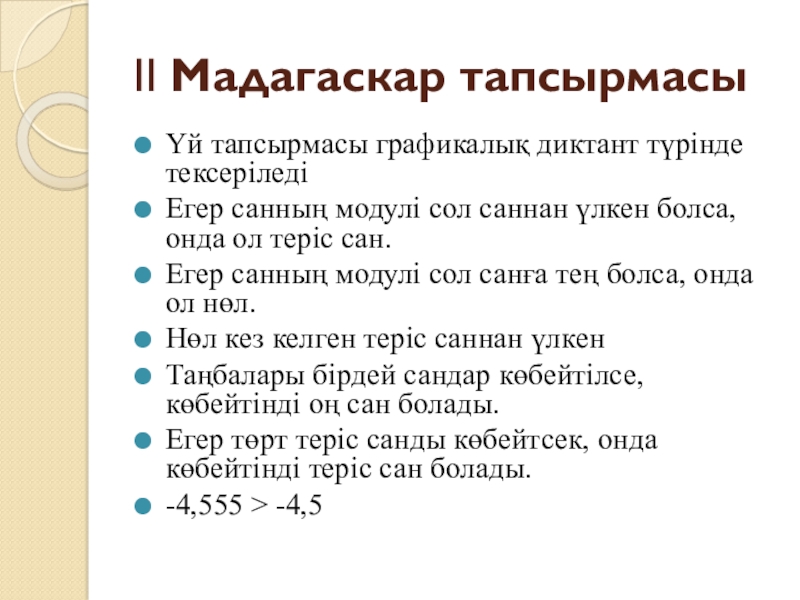 II Мадагаскар тапсырмасы

Үй тапсырмасы графикалық диктант түрінде тексеріледі

Егер санның модулі сол саннан үлкен болса, онда ол теріс сан.

Егер санның модулі сол санға тең болса, онда ол нөл.

Нөл кез келген теріс саннан үлкен

Таңбалары бірдей сандар көбейтілсе, көбейтінді оң сан болады.

Егер төрт теріс санды көбейтсек, онда көбейтінді теріс сан болады.

$-4,555 > -4,5$